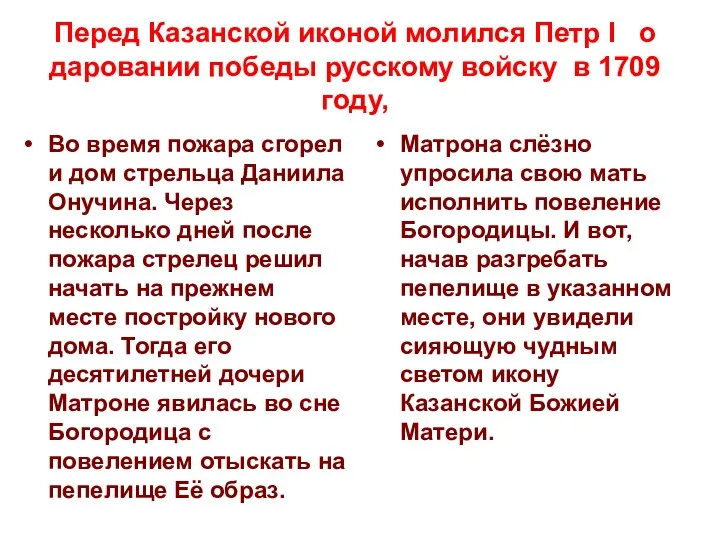 Перед Казанской иконой молился Петр I о даровании победы русскому войску в 1709 году,

• Во время пожара сгорел и дом стрельца Даниила Онучина. Через несколько дней после пожара стрелец решил начать на прежнем месте постройку нового дома. Тогда его десятилетней дочери Матроне явилась во сне Богородица с повелением отыскать на пепелище Её образ.

• Матрона слёзно упросила свою мать исполнить повеление Богородицы. И вот, начав разгребать пепелище в указанном месте, они увидели сияющую чудным светом икону Казанской Божией Матери.